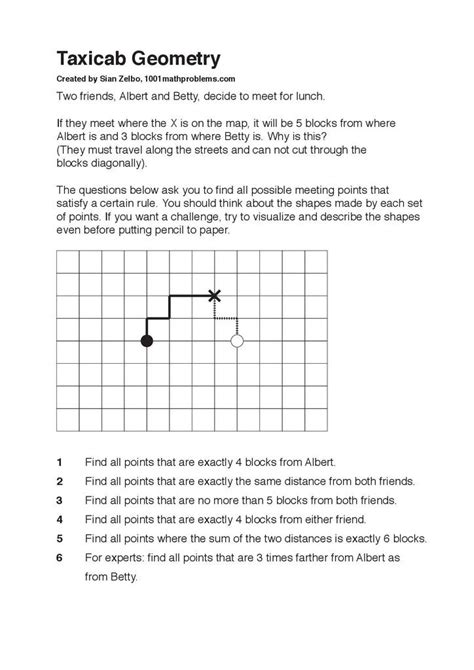 Taxicab Geometry

Created by Sian Zelbo, 1001mathproblems.com

Two friends, Albert and Betty, decide to meet for lunch.

If they meet where the X is on the map, it will be 5 blocks from where Albert is and 3 blocks from where Betty is. Why is this?
(They must travel along the streets and can not cut through the blocks diagonally).

The questions below ask you to find all possible meeting points that satisfy a certain rule. You should think about the shapes made by each set of points. If you want a challenge, try to visualize and describe the shapes even before putting pencil to paper.

1 Find all points that are exactly 4 blocks from Albert.

2 Find all points that are exactly the same distance from both friends.

3 Find all points that are no more than 5 blocks from both friends.

4 Find all points that are exactly 4 blocks from either friend.

5 Find all points where the sum of the two distances is exactly 6 blocks.

6 For experts: find all points that are 3 times farther from Albert as from Betty.